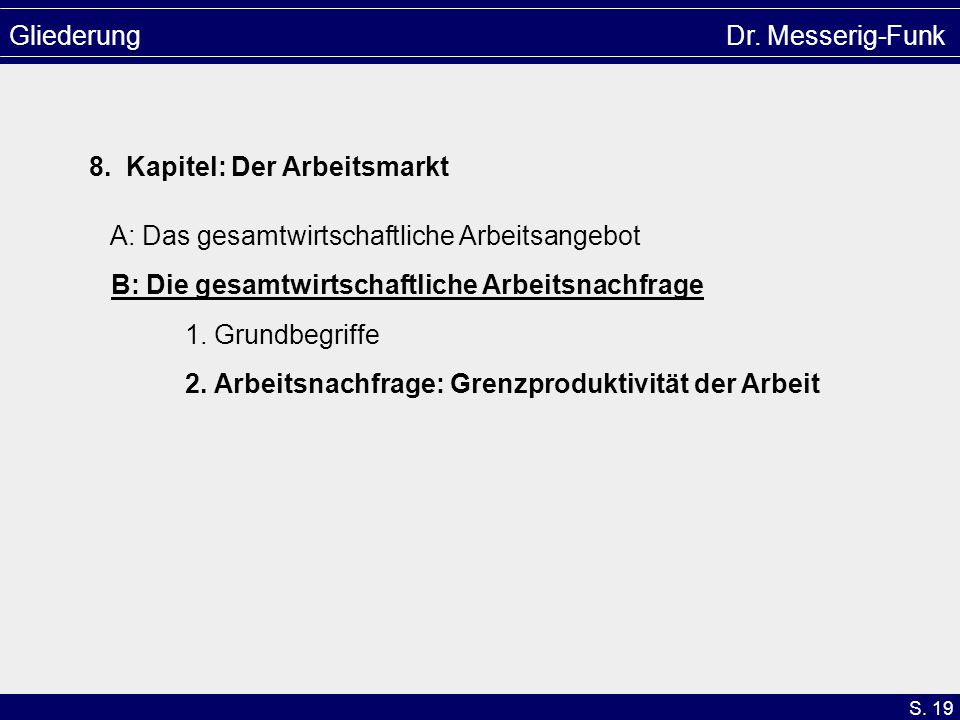 Gliederung Dr. Messerig-Funk

8. Kapitel: Der Arbeitsmarkt

A: Das gesamtwirtschaftliche Arbeitsangebot

B: Die gesamtwirtschaftliche Arbeitsnachfrage

1. Grundbegriffe

2. Arbeitsnachfrage: Grenzproduktivität der Arbeit

S. 19